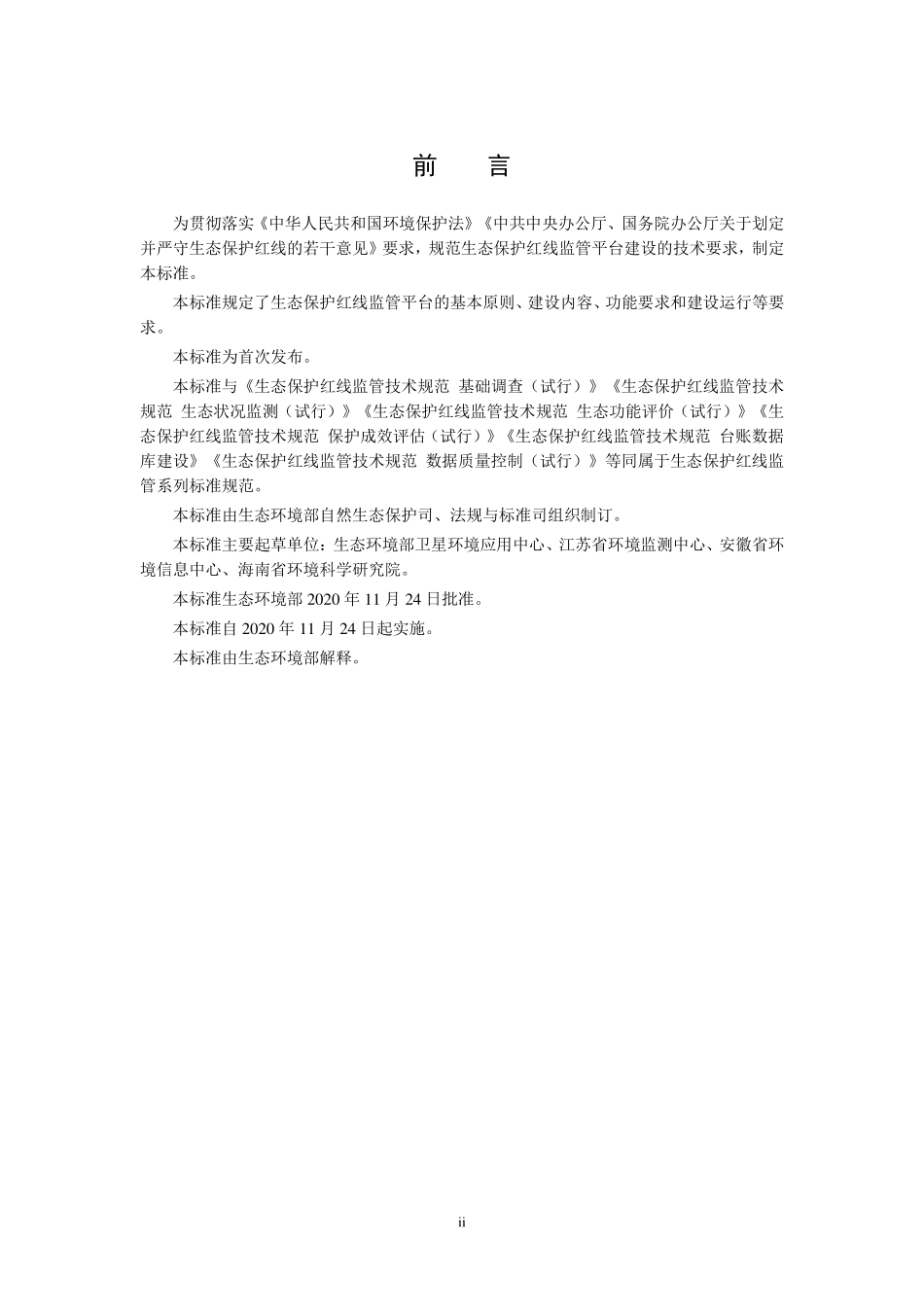 前　言

为贯彻落实《中华人民共和国环境保护法》《中共中央办公厅、国务院办公厅关于划定并严守生态保护红线的若干意见》要求，规范生态保护红线监管平台建设的技术要求，制定本标准。

本标准规定了生态保护红线监管平台的基本原则、建设内容、功能要求和建设运行等要求。

本标准为首次发布。

本标准与《生态保护红线监管技术规范 基础调查（试行）》《生态保护红线监管技术规范 生态状况监测（试行）》《生态保护红线监管技术规范 生态功能评价（试行）》《生态保护红线监管技术规范 保护成效评估（试行）》《生态保护红线监管技术规范 台账数据库建设》《生态保护红线监管技术规范 数据质量控制（试行）》等同属于生态保护红线监管系列标准规范。

本标准由生态环境部自然生态保护司、法规与标准司组织制订。

本标准主要起草单位：生态环境部卫星环境应用中心、江苏省环境监测中心、安徽省环境信息中心、海南省环境科学研究院。

本标准生态环境部 2020 年 11 月 24 日批准。

本标准自 2020 年 11 月 24 日起实施。

本标准由生态环境部解释。

ii